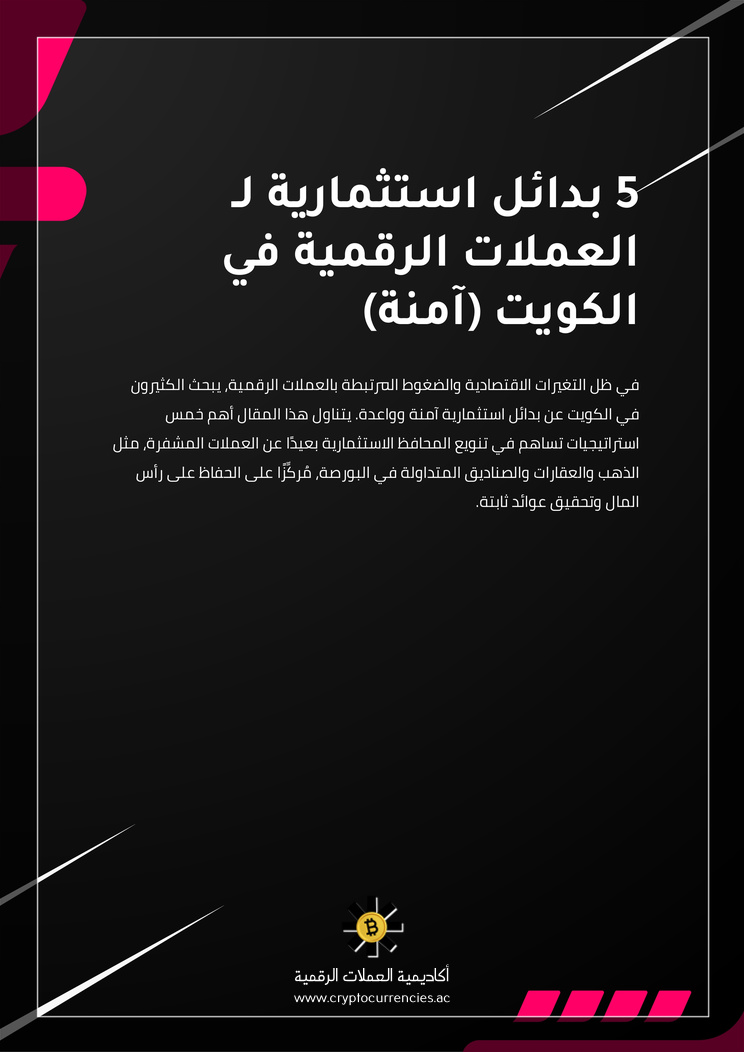 5 بدائل استثمارية لـ العملات الرقمية في الكويت (آمنة)

في ظل التغيرات الاقتصادية والضغوط المرتبطة بالعملات الرقمية، يبحث الكثيرون في الكويت عن بدائل استثمارية آمنة وواعدة. يتناول هذا المقال أهم خمس استراتيجيات تساهم في تنويع المحافظ الاستثمارية بعيدًا عن العملات المشفرة، مثل الذهب والعقارات والصناديق المتداولة في البورصة، مُركزًا على الحفاظ على رأس المال وتحقيق عوائد ثابتة.

أكاديمية العملات الرقمية
www.cryptocurrencies.ac